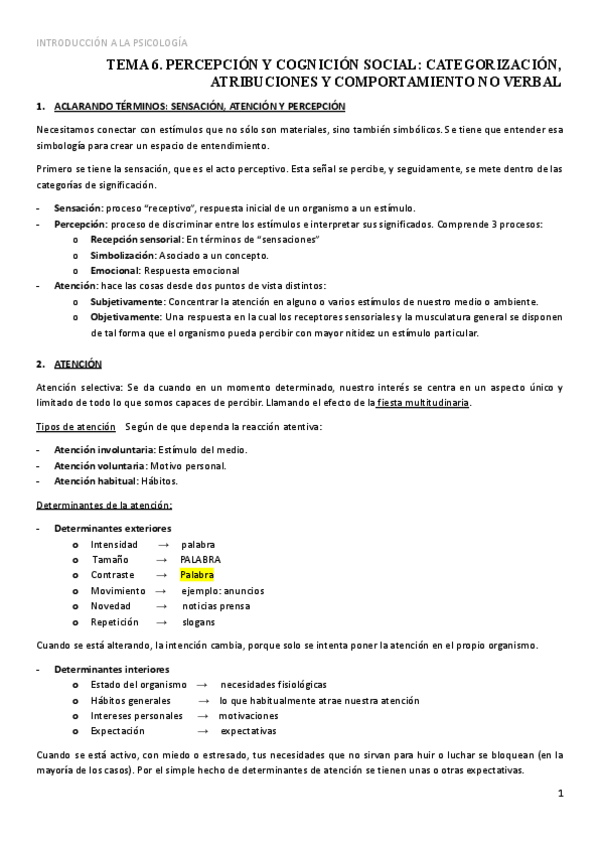 INTRODUCCIÓN A LA PSICOLOGÍA

TEMA 6. PERCEPCIÓN Y COGNICIÓN SOCIAL: CATEGORIZACIÓN, ATRIBUCIONES Y COMPORTAMIENTO NO VERBAL

1. ACLARANDO TÉRMINOS: SENSACIÓN, ATENCIÓN Y PERCEPCIÓN

Necesitamos conectar con estímulos que no sólo son materiales, sino también simbólicos. Se tiene que entender esa simbología para crear un espacio de entendimiento.

Primero se tiene la sensación, que es el acto perceptivo. Esta señal se percibe, y seguidamente, se mete dentro de las categorías de significación.

- Sensación: proceso "receptivo", respuesta inicial de un organismo a un estímulo.
- Percepción: proceso de discriminar entre los estímulos e interpretar sus significados. Comprende 3 procesos:
 o Recepción sensorial: En términos de "sensaciones"
 o Simbolización: Asociado a un concepto.
 o Emocional: Respuesta emocional
- Atención: hace las cosas desde dos puntos de vista distintos:
 o Subjetivamente: Concentrar la atención en alguno o varios estímulos de nuestro medio o ambiente.
 o Objetivamente: Una respuesta en la cual los receptores sensoriales y la musculatura general se disponen de tal forma que el organismo pueda percibir con mayor nitidez un estímulo particular.

2. ATENCIÓN

Atención selectiva: Se da cuando en un momento determinado, nuestro interés se centra en un aspecto único y limitado de todo lo que somos capaces de percibir. Llamando el efecto de la fiesta multitudinaria.

Tipos de atención Según de que dependa la reacción atentiva:

- Atención involuntaria: Estímulo del medio.
- Atención voluntaria: Motivo personal.
- Atención habitual: Hábitos.

Determinantes de la atención:

- Determinantes exteriores
 o Intensidad → palabra
 o Tamaño → PALABRA
 o Contraste → Palabra
 o Movimiento → ejemplo: anuncios
 o Novedad → noticias prensa
 o Repetición → slogans

Cuando se está alterando, la intención cambia, porque solo se intenta poner la atención en el propio organismo.

- Determinantes interiores
 o Estado del organismo → necesidades fisiológicas
 o Hábitos generales → lo que habitualmente atrae nuestra atención
 o Intereses personales → motivaciones
 o Expectación → expectativas

Cuando se está activo, con miedo o estresado, tus necesidades que no sirvan para huir o luchar se bloquean (en la mayoría de los casos). Por el simple hecho de determinantes de atención se tienen unas o otras expectativas.

1